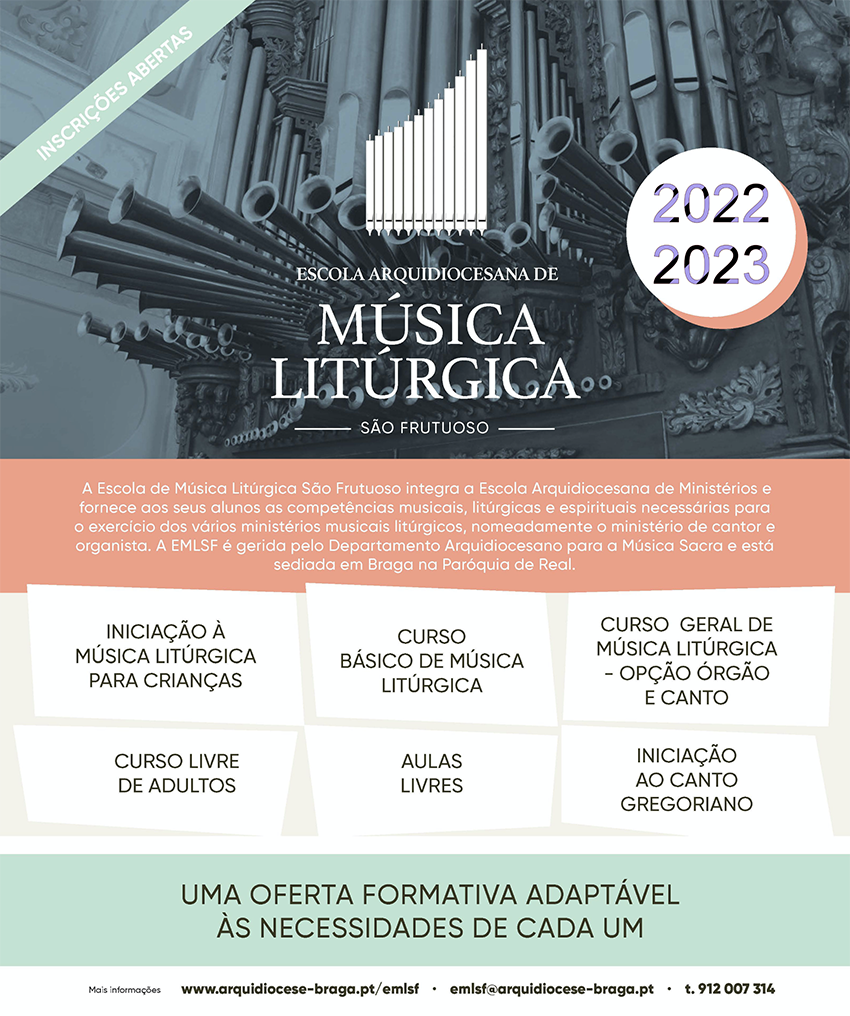 INSCRIÇÕES ABERTAS

2022
2023

ESCOLA ARQUIDIOCESANA DE
MÚSICA
LITÚRGICA
SÃO FRUTUOSO

A Escola de Música Litúrgica São Frutuoso integra a Escola Arquidiocesana de Ministérios e fornece aos seus alunos as competências musicais, litúrgicas e espirituais necessárias para o exercício dos vários ministérios musicais litúrgicos, nomeadamente o ministério de cantor e organista. A EMLSF é gerida pelo Departamento Arquidiocesano para a Música Sacra e está sediada em Braga na Paróquia de Real.

INICIAÇÃO À
MÚSICA LITÚRGICA
PARA CRIANÇAS

CURSO
BÁSICO DE MÚSICA
LITÚRGICA

CURSO GERAL DE
MÚSICA LITÚRGICA
- OPÇÃO ÓRGÃO
E CANTO

CURSO LIVRE
DE ADULTOS

AULAS
LIVRES

INICIAÇÃO
AO CANTO
GREGORIANO

UMA OFERTA FORMATIVA ADAPTÁVEL
ÀS NECESSIDADES DE CADA UM

Mais informações www.arquidiocese-braga.pt/emlsf • emlsf@arquidiocese-braga.pt • t. 912 007 314